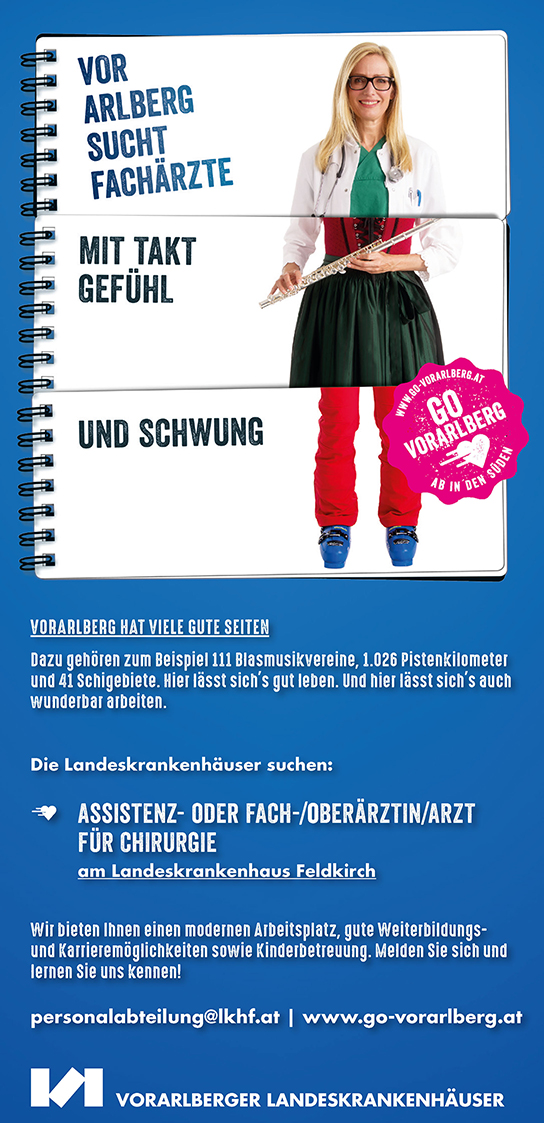 VOR ARLBERG SUCHT FACHÄRZTE

MIT TAKT GEFÜHL

UND SCHWUNG

WWW.GO-VORARLBERG.AT
GO VORARLBERG
AB IN DEN SÜDEN

VORARLBERG HAT VIELE GUTE SEITEN

Dazu gehören zum Beispiel 111 Blasmusikvereine, 1.026 Pistenkilometer und 41 Schigebiete. Hier lässt sich's gut leben. Und hier lässt sich's auch wunderbar arbeiten.

Die Landeskrankenhäuser suchen:

ASSISTENZ- ODER FACH-/OBERÄRZTIN/ARZT FÜR CHIRURGIE
am Landeskrankenhaus Feldkirch

Wir bieten Ihnen einen modernen Arbeitsplatz, gute Weiterbildungs- und Karrieremöglichkeiten sowie Kinderbetreuung. Melden Sie sich und lernen Sie uns kennen!

personalabteilung@lkhf.at | www.go-vorarlberg.at

VORARLBERGER LANDESKRANKENHÄUSER